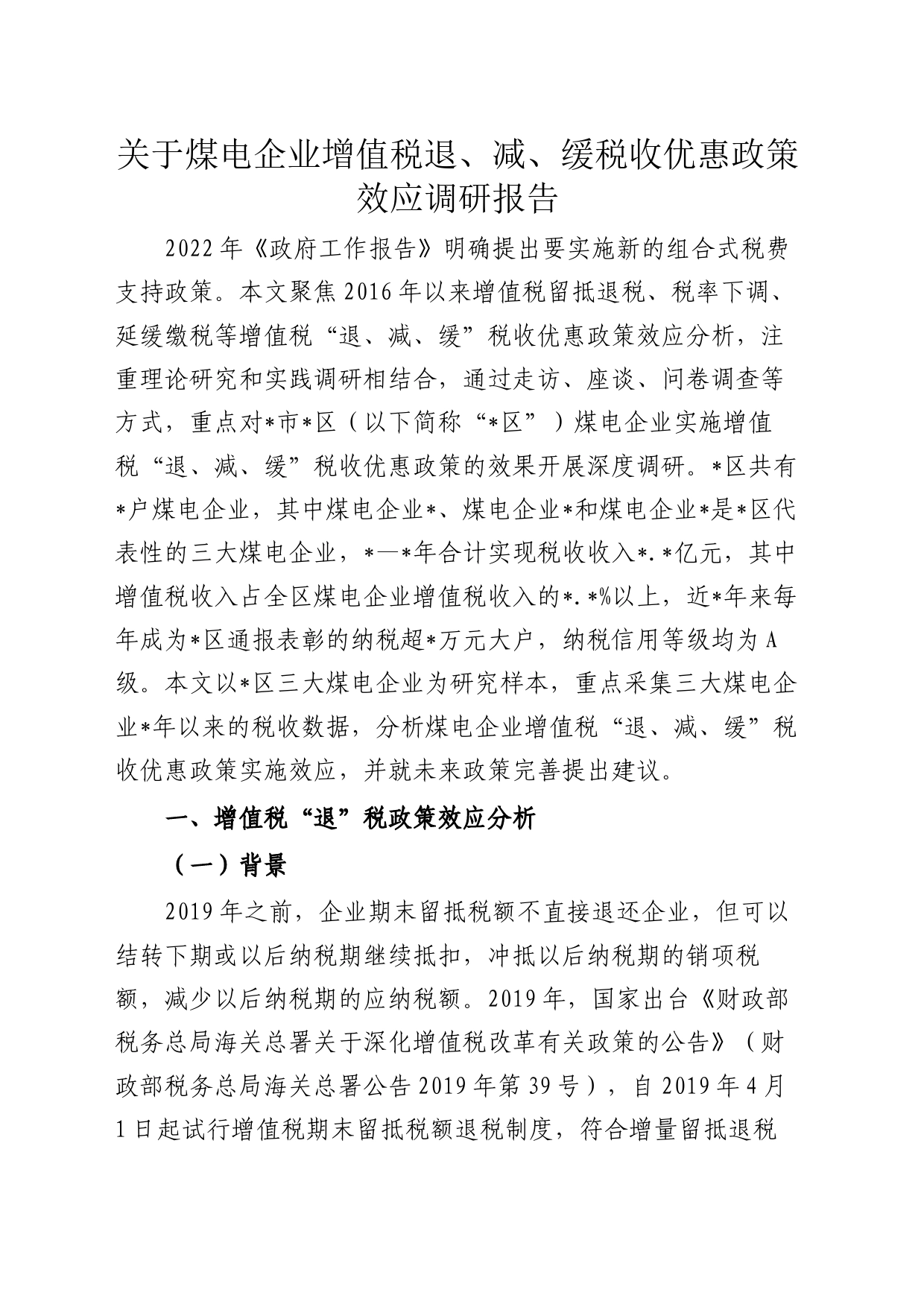 关于煤电企业增值税退、减、缓税收优惠政策效应调研报告

2022年《政府工作报告》明确提出要实施新的组合式税费支持政策。本文聚焦2016年以来增值税留抵退税、税率下调、延缓缴税等增值税“退、减、缓”税收优惠政策效应分析，注重理论研究和实践调研相结合，通过走访、座谈、问卷调查等方式，重点对*市*区（以下简称“*区”）煤电企业实施增值税“退、减、缓”税收优惠政策的效果开展深度调研。*区共有*户煤电企业，其中煤电企业*、煤电企业*和煤电企业*是*区代表性的三大煤电企业，*—*年合计实现税收收入*.*亿元，其中增值税收入占全区煤电企业增值税收入的*.*%以上，近*年来每年成为*区通报表彰的纳税超*万元大户，纳税信用等级均为A级。本文以*区三大煤电企业为研究样本，重点采集三大煤电企业*年以来的税收数据，分析煤电企业增值税“退、减、缓”税收优惠政策实施效应，并就未来政策完善提出建议。

一、增值税“退”税政策效应分析

（一）背景

2019年之前，企业期末留抵税额不直接退还企业，但可以结转下期或以后纳税期继续抵扣，冲抵以后纳税期的销项税额，减少以后纳税期的应纳税额。2019年，国家出台《财政部税务总局海关总署关于深化增值税改革有关政策的公告》（财政部税务总局海关总署公告2019年第39号），自2019年4月1日起试行增值税期末留抵税额退税制度，符合增量留抵退税